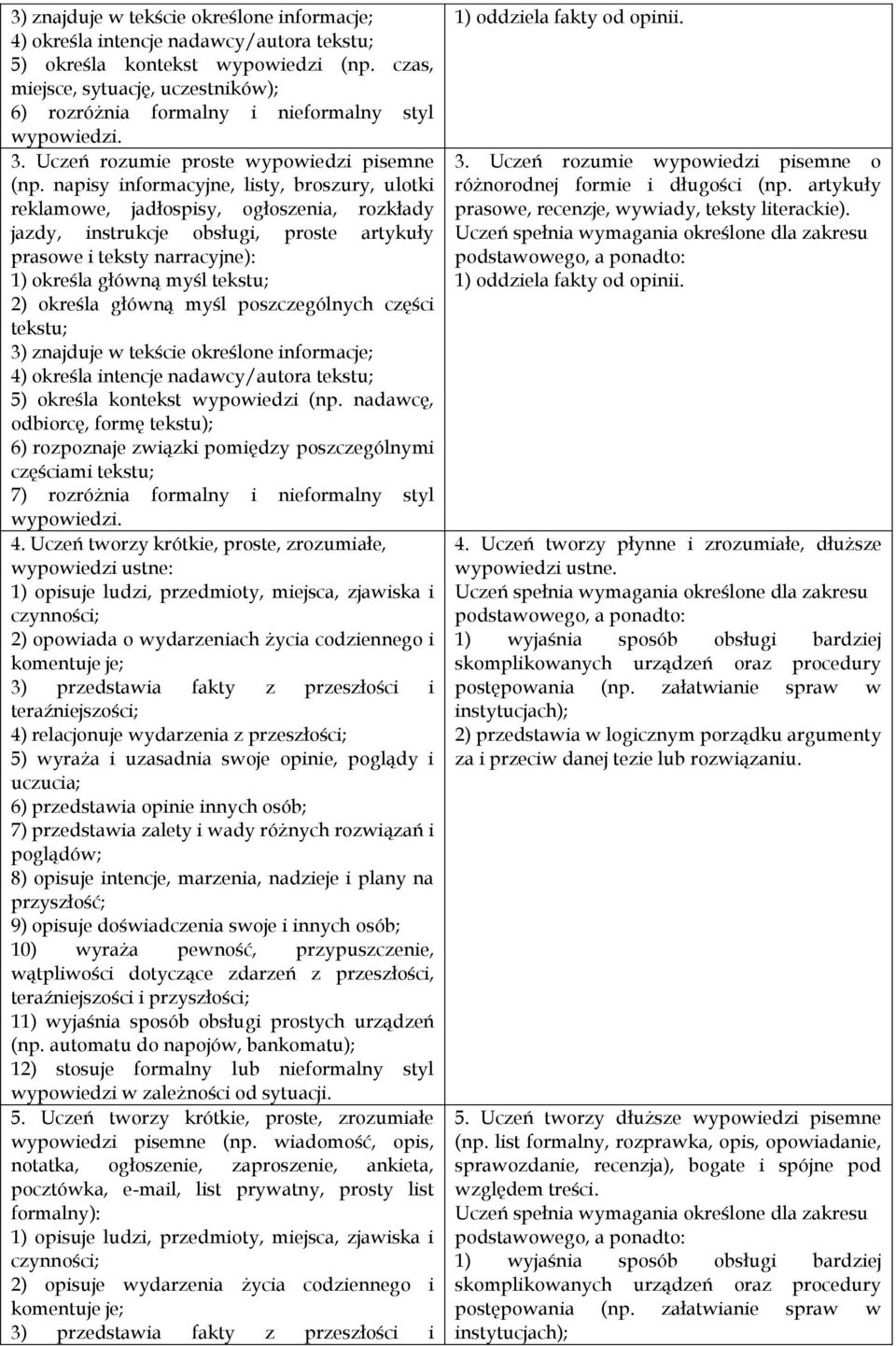 | | |
|---|---|
| 3) znajduje w tekście określone informacje; 4) określa intencje nadawcy/autora tekstu; 5) określa kontekst wypowiedzi (np. czas, miejsce, sytuację, uczestników); 6) rozróżnia formalny i nieformalny styl wypowiedzi. | 1) oddziela fakty od opinii. |
| 3. Uczeń rozumie proste wypowiedzi pisemne (np. napisy informacyjne, listy, broszury, ulotki reklamowe, jadłospisy, ogłoszenia, rozkłady jazdy, instrukcje obsługi, proste artykuły prasowe i teksty narracyjne): 1) określa główną myśl tekstu; 2) określa główną myśl poszczególnych części tekstu; 3) znajduje w tekście określone informacje; 4) określa intencje nadawcy/autora tekstu; 5) określa kontekst wypowiedzi (np. nadawcę, odbiorcę, formę tekstu); 6) rozpoznaje związki pomiędzy poszczególnymi częściami tekstu; 7) rozróżnia formalny i nieformalny styl wypowiedzi. | 3. Uczeń rozumie wypowiedzi pisemne o różnorodnej formie i długości (np. artykuły prasowe, recenzje, wywiady, teksty literackie). Uczeń spełnia wymagania określone dla zakresu podstawowego, a ponadto: 1) oddziela fakty od opinii. |
| 4. Uczeń tworzy krótkie, proste, zrozumiałe, wypowiedzi ustne: 1) opisuje ludzi, przedmioty, miejsca, zjawiska i czynności; 2) opowiada o wydarzeniach życia codziennego i komentuje je; 3) przedstawia fakty z przeszłości i teraźniejszości; 4) relacjonuje wydarzenia z przeszłości; 5) wyraża i uzasadnia swoje opinie, poglądy i uczucia; 6) przedstawia opinie innych osób; 7) przedstawia zalety i wady różnych rozwiązań i poglądów; 8) opisuje intencje, marzenia, nadzieje i plany na przyszłość; 9) opisuje doświadczenia swoje i innych osób; 10) wyraża pewność, przypuszczenie, wątpliwości dotyczące zdarzeń z przeszłości, teraźniejszości i przyszłości; 11) wyjaśnia sposób obsługi prostych urządzeń (np. automatu do napojów, bankomatu); 12) stosuje formalny lub nieformalny styl wypowiedzi w zależności od sytuacji. | 4. Uczeń tworzy płynne i zrozumiałe, dłuższe wypowiedzi ustne. Uczeń spełnia wymagania określone dla zakresu podstawowego, a ponadto: 1) wyjaśnia sposób obsługi bardziej skomplikowanych urządzeń oraz procedury postępowania (np. załatwianie spraw w instytucjach); 2) przedstawia w logicznym porządku argumenty za i przeciw danej tezie lub rozwiązaniu. |
| 5. Uczeń tworzy krótkie, proste, zrozumiałe wypowiedzi pisemne (np. wiadomość, opis, notatka, ogłoszenie, zaproszenie, ankieta, pocztówka, e-mail, list prywatny, prosty list formalny): 1) opisuje ludzi, przedmioty, miejsca, zjawiska i czynności; 2) opisuje wydarzenia życia codziennego i komentuje je; 3) przedstawia fakty z przeszłości i | 5. Uczeń tworzy dłuższe wypowiedzi pisemne (np. list formalny, rozprawka, opis, opowiadanie, sprawozdanie, recenzja), bogate i spójne pod względem treści. Uczeń spełnia wymagania określone dla zakresu podstawowego, a ponadto: 1) wyjaśnia sposób obsługi bardziej skomplikowanych urządzeń oraz procedury postępowania (np. załatwianie spraw w instytucjach); |